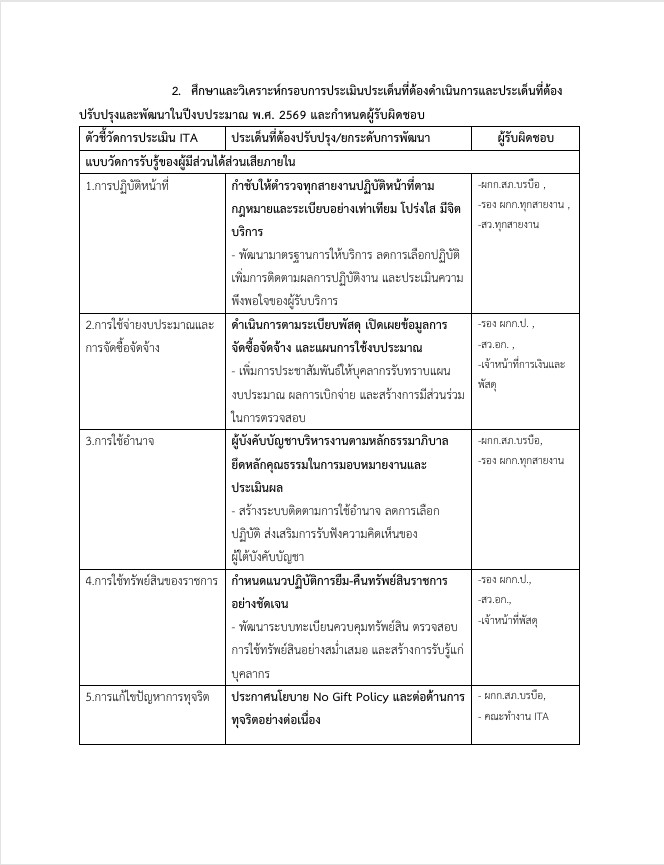 2. ศึกษาและวิเคราะห์กรอบการประเมินประเด็นที่ต้องดำเนินการและประเด็นที่ต้องปรับปรุงและพัฒนาในปีงบประมาณ พ.ศ. 2569 และกำหนดผู้รับผิดชอบ

| ตัวชี้วัดการประเมิน ITA | ประเด็นที่ต้องปรับปรุง/ยกระดับการพัฒนา | ผู้รับผิดชอบ |
|---|---|---|
| แบบวัดการรับรู้ของผู้มีส่วนได้ส่วนเสียภายใน | | |
| 1.การปฏิบัติหน้าที่ | กำชับให้ตำรวจทุกสายงานปฏิบัติหน้าที่ตามกฎหมายและระเบียบอย่างเท่าเทียม โปร่งใส มีจิตบริการ - พัฒนามาตรฐานการให้บริการ ลดการเลือกปฏิบัติ เพิ่มการติดตามผลการปฏิบัติงาน และประเมินความพึงพอใจของผู้รับบริการ | -ผกก.สภ.บรบือ , -รอง ผกก.ทุกสายงาน , -สว.ทุกสายงาน |
| 2.การใช้จ่ายงบประมาณและการจัดซื้อจัดจ้าง | ดำเนินการตามระเบียบพัสดุ เปิดเผยข้อมูลการจัดซื้อจัดจ้าง และแผนการใช้งบประมาณ - เพิ่มการประชาสัมพันธ์ให้บุคลากรรับทราบแผนงบประมาณ ผลการเบิกจ่าย และสร้างการมีส่วนร่วมในการตรวจสอบ | -รอง ผกก.ป. , -สว.อก. , -เจ้าหน้าที่การเงินและพัสดุ |
| 3.การใช้อำนาจ | ผู้บังคับบัญชาบริหารงานตามหลักธรรมาภิบาล ยึดหลักคุณธรรมในการมอบหมายงานและประเมินผล - สร้างระบบติดตามการใช้อำนาจ ลดการเลือกปฏิบัติ ส่งเสริมการรับฟังความคิดเห็นของผู้ใต้บังคับบัญชา | -ผกก.สภ.บรบือ, -รอง ผกก.ทุกสายงาน |
| 4.การใช้ทรัพย์สินของราชการ | กำหนดแนวปฏิบัติการยืม-คืนทรัพย์สินราชการอย่างชัดเจน - พัฒนาระบบทะเบียนควบคุมทรัพย์สิน ตรวจสอบการใช้ทรัพย์สินอย่างสม่ำเสมอ และสร้างการรับรู้แก่บุคลากร | -รอง ผกก.ป., -สว.อก., -เจ้าหน้าที่พัสดุ |
| 5.การแก้ไขปัญหาการทุจริต | ประกาศนโยบาย No Gift Policy และต่อต้านการทุจริตอย่างต่อเนื่อง | - ผกก.สภ.บรบือ, - คณะทำงาน ITA |